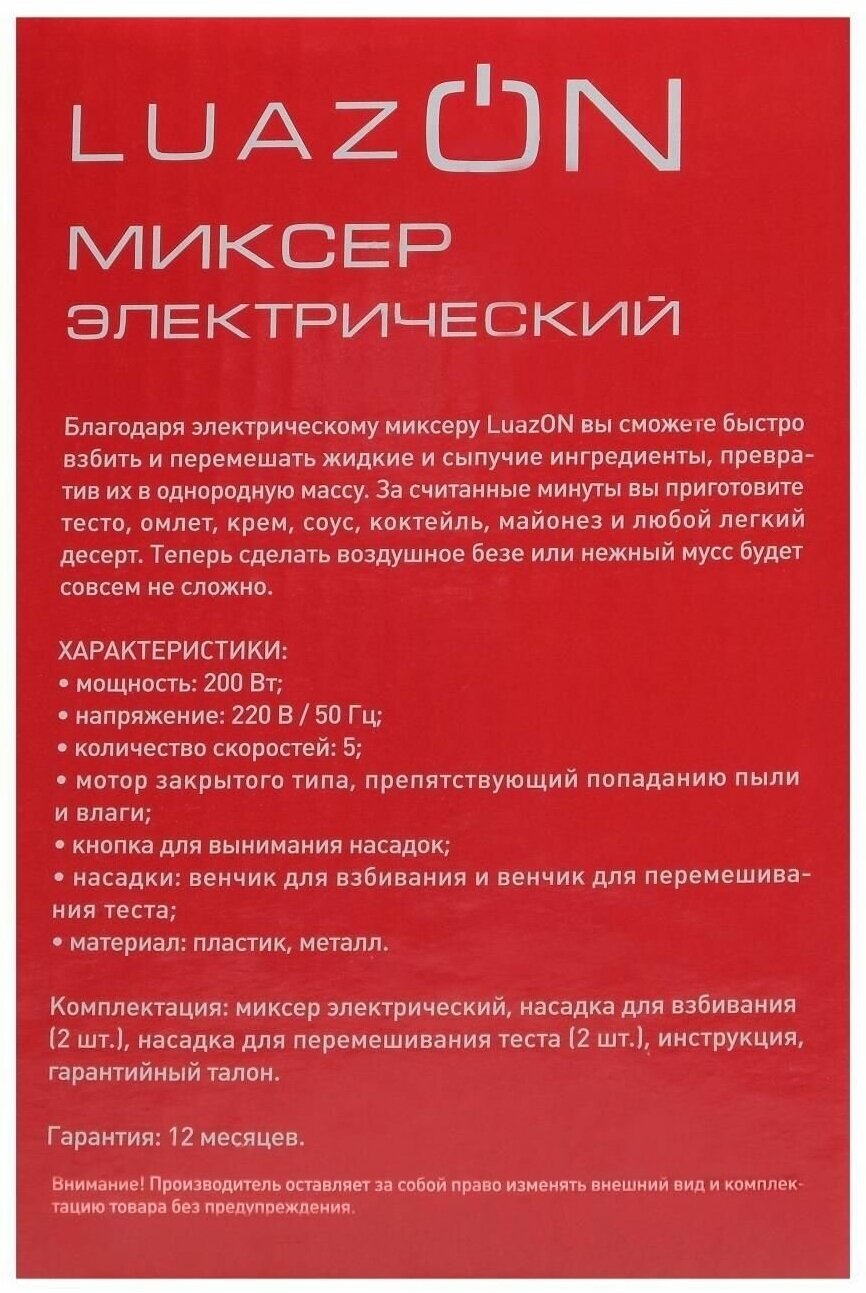 LUAZON

МИКСЕР ЭЛЕКТРИЧЕСКИЙ

Благодаря электрическому миксеру LuazON вы сможете быстро взбить и перемешать жидкие и сыпучие ингредиенты, превратив их в однородную массу. За считанные минуты вы приготовите тесто, омлет, крем, соус, коктейль, майонез и любой легкий десерт. Теперь сделать воздушное безе или нежный мусс будет совсем не сложно.

ХАРАКТЕРИСТИКИ:
• мощность: 200 Вт;
• напряжение: 220 В / 50 Гц;
• количество скоростей: 5;
• мотор закрытого типа, препятствующий попаданию пыли и влаги;
• кнопка для вынимания насадок;
• насадки: венчик для взбивания и венчик для перемешивания теста;
• материал: пластик, металл.

Комплектация: миксер электрический, насадка для взбивания (2 шт.), насадка для перемешивания теста (2 шт.), инструкция, гарантийный талон.

Гарантия: 12 месяцев.

Внимание! Производитель оставляет за собой право изменять внешний вид и комплектацию товара без предупреждения.